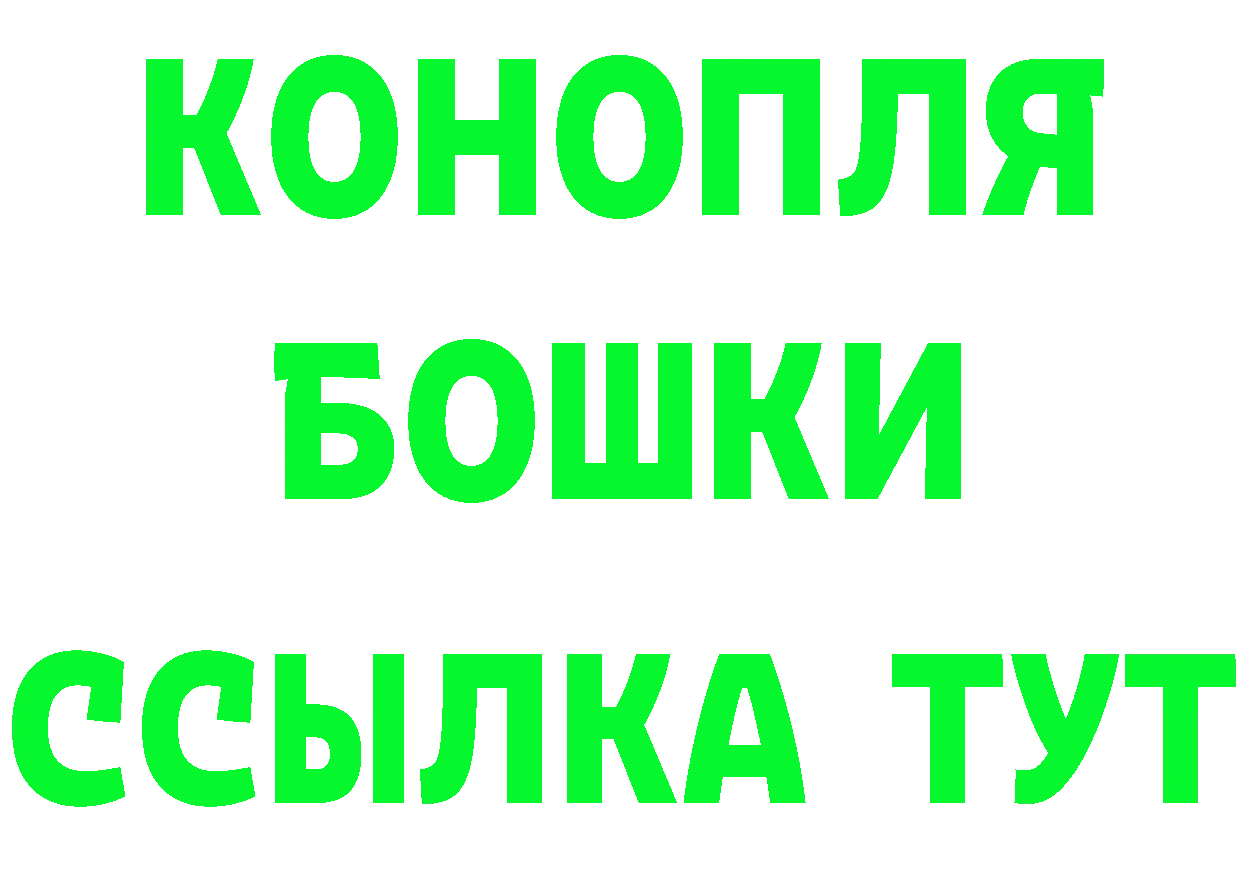 КОНОПЛЯ
БОШКИ
ССЫЛКА ТУТ